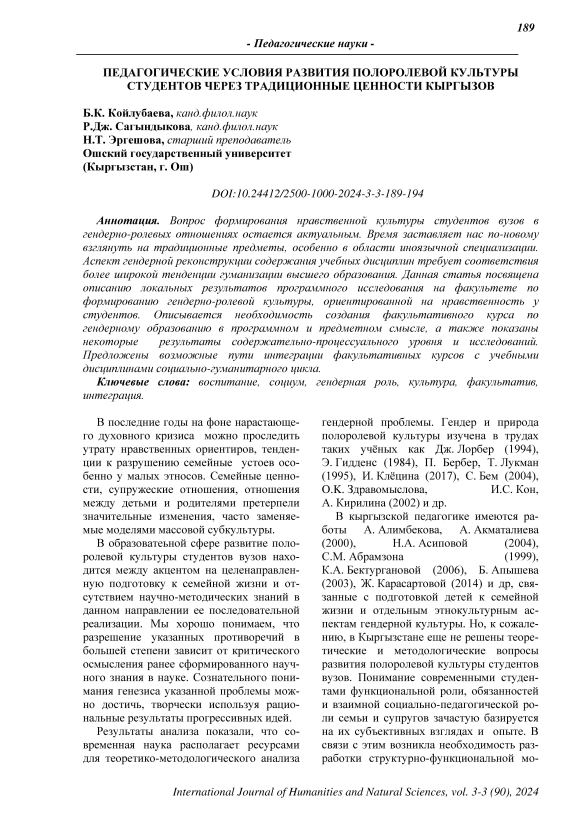 189

- Педагогические науки -

ПЕДАГОГИЧЕСКИЕ УСЛОВИЯ РАЗВИТИЯ ПОЛОРОЛЕВОЙ КУЛЬТУРЫ СТУДЕНТОВ ЧЕРЕЗ ТРАДИЦИОННЫЕ ЦЕННОСТИ КЫРГЫЗОВ

Б.К. Койлубаева, канд.филол.наук
Р.Дж. Сагындыкова, канд.филол.наук
Н.Т. Эргешова, старший преподаватель
Ошский государственный университет
(Кыргызстан, г. Ош)

DOI:10.24412/2500-1000-2024-3-3-189-194

Аннотация. Вопрос формирования нравственной культуры студентов вузов в гендерно-ролевых отношениях остается актуальным. Время заставляет нас по-новому взглянуть на традиционные предметы, особенно в области иноязычной специализации. Аспект гендерной реконструкции содержания учебных дисциплин требует соответствия более широкой тенденции гуманизации высшего образования. Данная статья посвящена описанию локальных результатов программного исследования на факультете по формированию гендерно-ролевой культуры, ориентированной на нравственность у студентов. Описывается необходимость создания факультативного курса по гендерному образованию в программном и предметном смысле, а также показаны некоторые результаты содержательно-процессуального уровня и исследований. Предложены возможные пути интеграции факультативных курсов с учебными дисциплинами социально-гуманитарного цикла.
Ключевые слова: воспитание, социум, гендерная роль, культура, факультатив, интеграция.

В последние годы на фоне нарастающего духовного кризиса можно проследить утрату нравственных ориентиров, тенденции к разрушению семейные устоев особенно у малых этносов. Семейные ценности, супружеские отношения, отношения между детьми и родителями претерпели значительные изменения, часто заменяемые моделями массовой субкультуры.

В образовательной сфере развитие полоролевой культуры студентов вузов находится между акцентом на целенаправленную подготовку к семейной жизни и отсутствием научно-методических знаний в данном направлении ее последовательной реализации. Мы хорошо понимаем, что разрешение указанных противоречий в большей степени зависит от критического осмысления ранее сформированного научного знания в науке. Сознательного понимания генезиса указанной проблемы можно достичь, творчески используя рациональные результаты прогрессивных идей.

Результаты анализа показали, что современная наука располагает ресурсами для теоретико-методологического анализа гендерной проблемы. Гендер и природа полоролевой культуры изучена в трудах таких учёных как Дж. Лорбер (1994), Э. Гидденс (1984), П. Бербер, Т. Лукман (1995), И. Клёцина (2017), С. Бем (2004), О.К. Здравомыслова, И.С. Кон, А. Кирилина (2002) и др.

В кыргызской педагогике имеются работы А. Алимбекова, А. Акматалиева (2000), Н.А. Асиповой (2004), С.М. Абрамзона (1999), К.А. Бектургановой (2006), Б. Апышева (2003), Ж. Карасартовой (2014) и др, связанные с подготовкой детей к семейной жизни и отдельным этнокультурным аспектам гендерной культуры. Но, к сожалению, в Кыргызстане еще не решены теоретические и методологические вопросы развития полоролевой культуры студентов вузов. Понимание современными студентами функциональной роли, обязанностей и взаимной социально-педагогической роли семьи и супругов зачастую базируется на их субъективных взглядах и опыте. В связи с этим возникла необходимость разработки структурно-функциональной мо-

International Journal of Humanities and Natural Sciences, vol. 3-3 (90), 2024